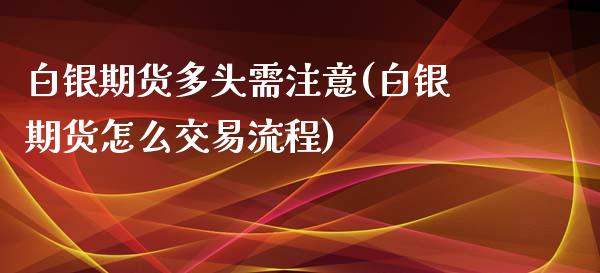 白银期货多头需注意(白银期货怎么交易流程)